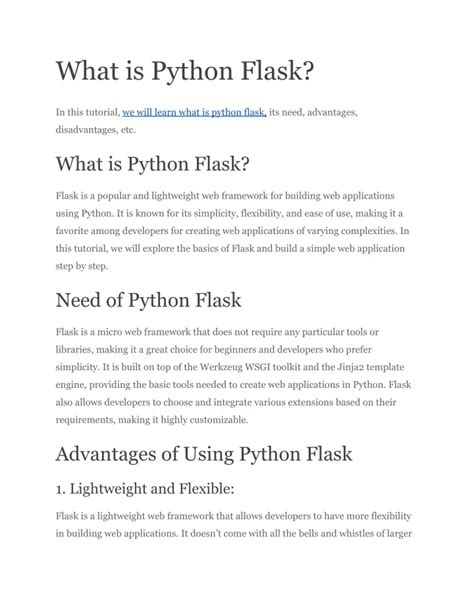 What is Python Flask?

In this tutorial, we will learn what is python flask, its need, advantages, disadvantages, etc.

What is Python Flask?

Flask is a popular and lightweight web framework for building web applications using Python. It is known for its simplicity, flexibility, and ease of use, making it a favorite among developers for creating web applications of varying complexities. In this tutorial, we will explore the basics of Flask and build a simple web application step by step.

Need of Python Flask

Flask is a micro web framework that does not require any particular tools or libraries, making it a great choice for beginners and developers who prefer simplicity. It is built on top of the Werkzeug WSGI toolkit and the Jinja2 template engine, providing the basic tools needed to create web applications in Python. Flask also allows developers to choose and integrate various extensions based on their requirements, making it highly customizable.

Advantages of Using Python Flask

1. Lightweight and Flexible:

Flask is a lightweight web framework that allows developers to have more flexibility in building web applications. It doesn't come with all the bells and whistles of larger